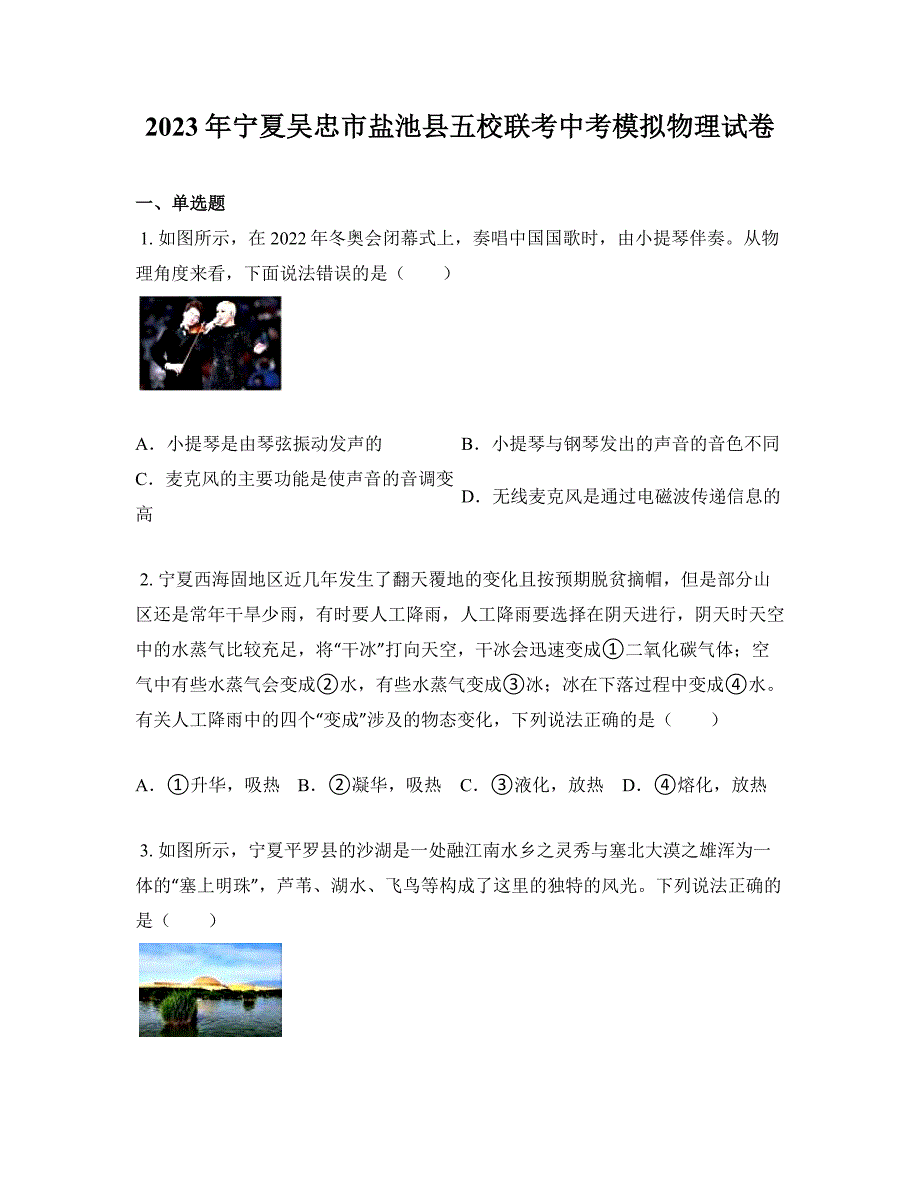 2023年宁夏吴忠市盐池县五校联考中考模拟物理试卷

一、单选题

1. 如图所示，在2022年冬奥会闭幕式上，奏唱中国国歌时，由小提琴伴奏。从物理角度来看，下面说法错误的是（　　）

A．小提琴是由琴弦振动发声的

B．小提琴与钢琴发出的声音的音色不同

C．麦克风的主要功能是使声音的音调变高

D．无线麦克风是通过电磁波传递信息的

2. 宁夏西海固地区近几年发生了翻天覆地的变化且按预期脱贫摘帽，但是部分山区还是常年干旱少雨，有时要人工降雨，人工降雨要选择在阴天进行，阴天时天空中的水蒸气比较充足，将“干冰”打向天空，干冰会迅速变成①二氧化碳气体；空气中有些水蒸气会变成②水，有些水蒸气变成③冰；冰在下落过程中变成④水。有关人工降雨中的四个“变成”涉及的物态变化，下列说法正确的是（　　）

A．①升华，吸热　B．②凝华，吸热　C．③液化，放热　D．④熔化，放热

3. 如图所示，宁夏平罗县的沙湖是一处融江南水乡之灵秀与塞北大漠之雄浑为一体的“塞上明珠”，芦苇、湖水、飞鸟等构成了这里的独特的风光。下列说法正确的是（　　）